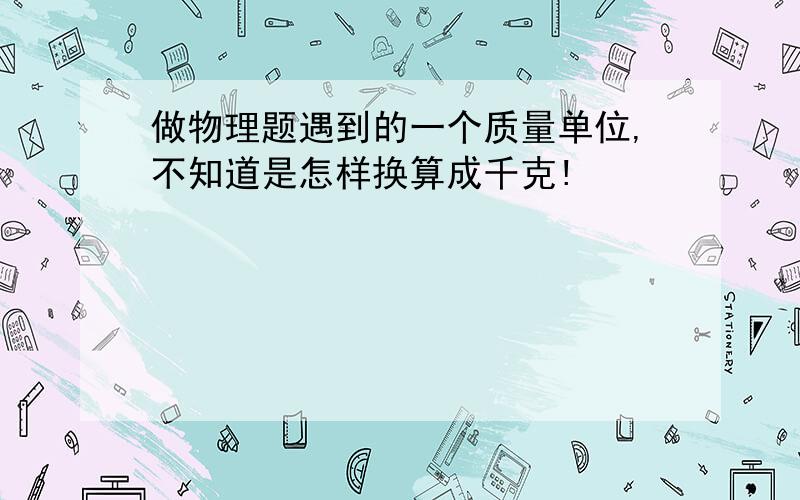 做物理题遇到的一个质量单位，不知道是怎样换算成千克!

STATIONERY